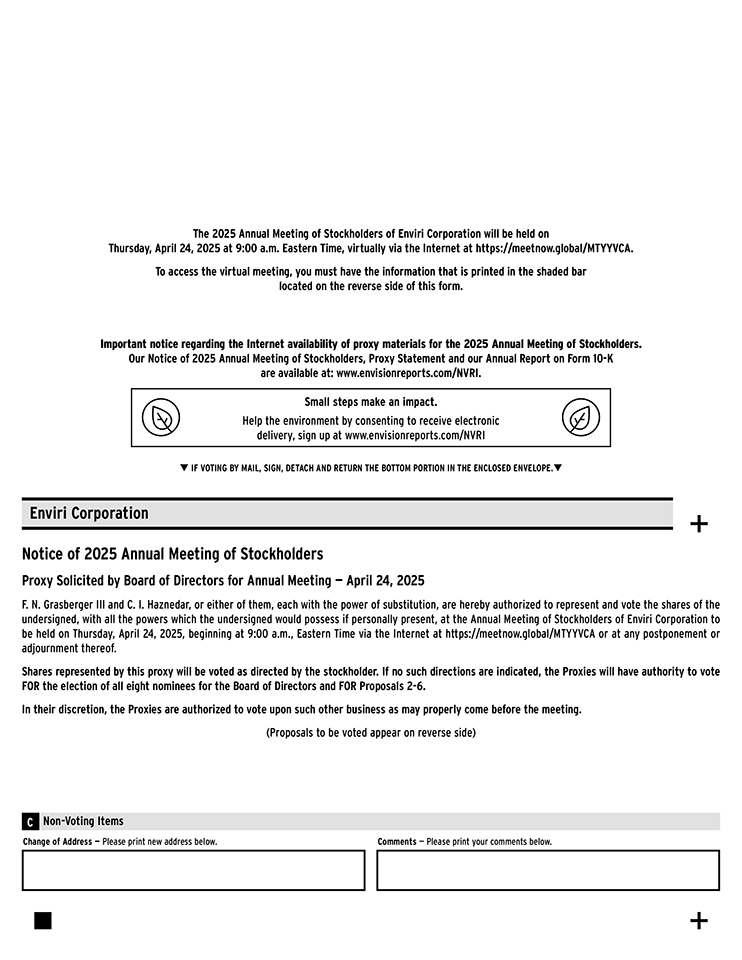 The 2025 Annual Meeting of Stockholders of Enviri Corporation will be held on Thursday, April 24, 2025 at 9:00 a.m. Eastern Time, virtually via the Internet at https://meetnow.global/MTYYVCA.

To access the virtual meeting, you must have the information that is printed in the shaded bar located on the reverse side of this form.

Important notice regarding the Internet availability of proxy materials for the 2025 Annual Meeting of Stockholders. Our Notice of 2025 Annual Meeting of Stockholders, Proxy Statement and our Annual Report on Form 10-K are available at: www.envisionreports.com/NVRI.

Small steps make an impact.
Help the environment by consenting to receive electronic delivery, sign up at www.envisionreports.com/NVRI

▼ IF VOTING BY MAIL, SIGN, DETACH AND RETURN THE BOTTOM PORTION IN THE ENCLOSED ENVELOPE.▼

Enviri Corporation

+

Notice of 2025 Annual Meeting of Stockholders

Proxy Solicited by Board of Directors for Annual Meeting — April 24, 2025

F. N. Grasberger III and C. I. Haznedar, or either of them, each with the power of substitution, are hereby authorized to represent and vote the shares of the undersigned, with all the powers which the undersigned would possess if personally present, at the Annual Meeting of Stockholders of Enviri Corporation to be held on Thursday, April 24, 2025, beginning at 9:00 a.m., Eastern Time via the Internet at https://meetnow.global/MTYYVCA or at any postponement or adjournment thereof.

Shares represented by this proxy will be voted as directed by the stockholder. If no such directions are indicated, the Proxies will have authority to vote FOR the election of all eight nominees for the Board of Directors and FOR Proposals 2-6.

In their discretion, the Proxies are authorized to vote upon such other business as may properly come before the meeting.

(Proposals to be voted appear on reverse side)

C Non-Voting Items

Change of Address — Please print new address below.

Comments — Please print your comments below.

+